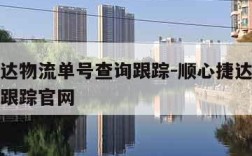 达物流单号查询跟踪-顺心捷达
跟踪官网